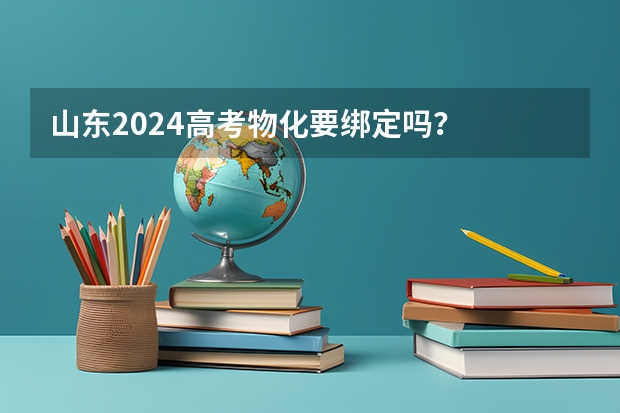 山东2024高考物化要绑定吗?